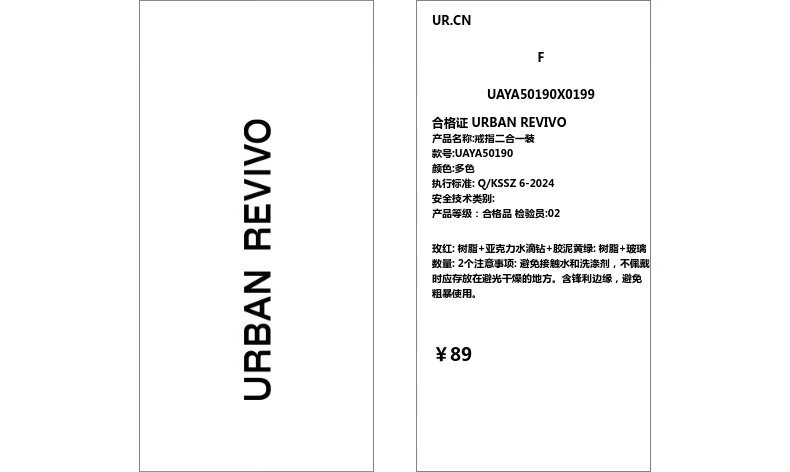 URBAN REVIVO

UR.CN

F

UAYA50190X0199

合格证 URBAN REVIVO
产品名称:戒指二合一装
款号:UAYA50190
颜色:多色
执行标准: Q/KSSZ 6-2024
安全技术类别:
产品等级：合格品 检验员:02

玫红: 树脂+亚克力水滴钻+胶泥黄绿: 树脂+玻璃数量: 2个注意事项: 避免接触水和洗涤剂，不佩戴时应存放在避光干燥的地方。含锋利边缘，避免粗暴使用。

¥89